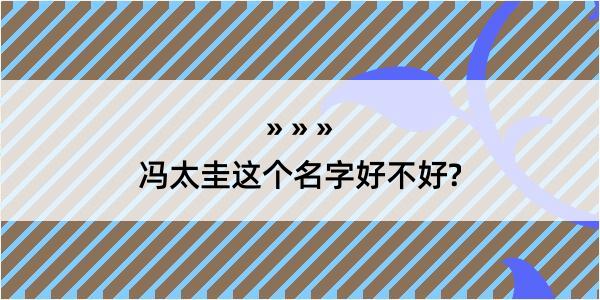 » » »
冯太圭这个名字好不好?